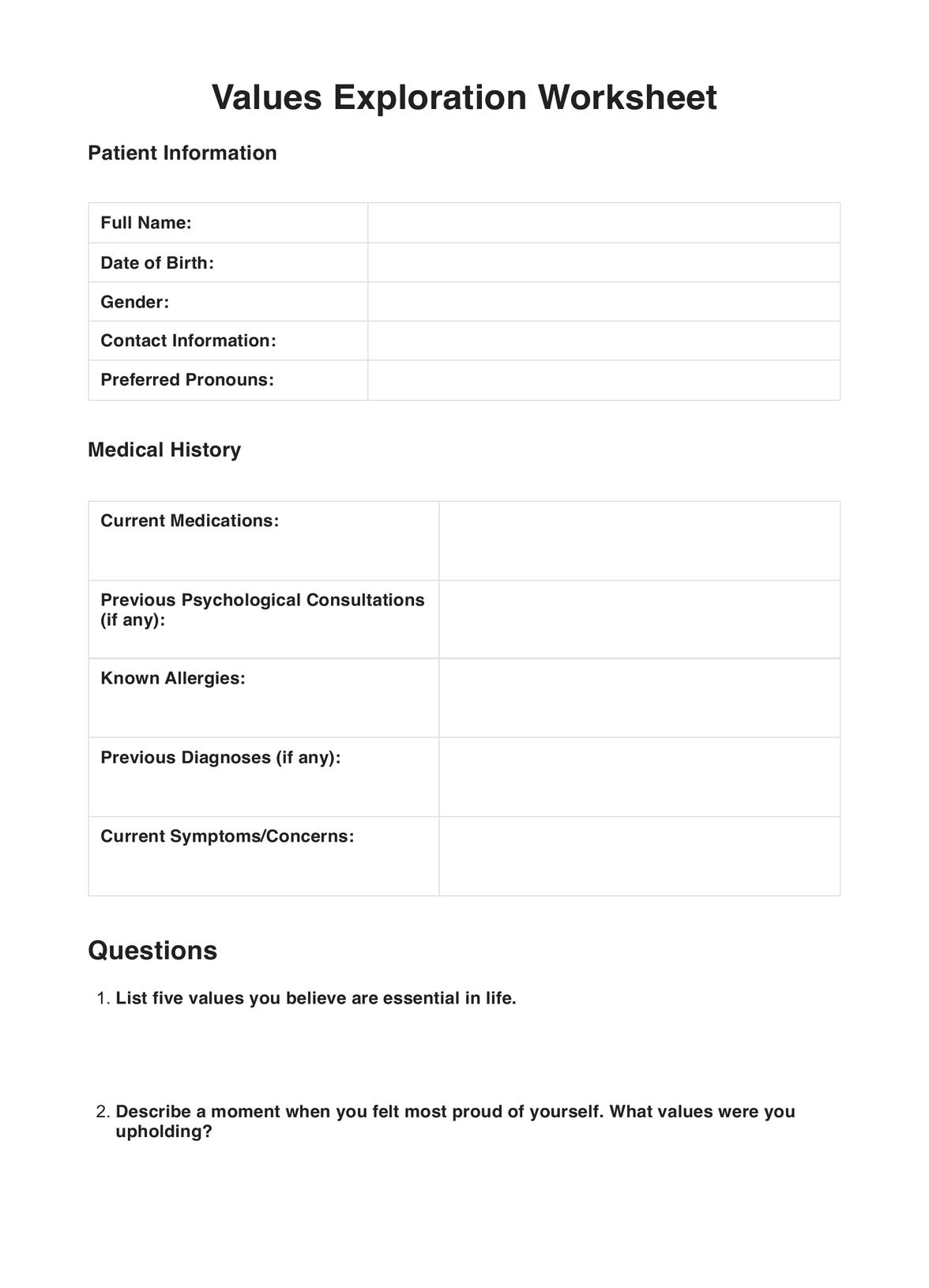 Values Exploration Worksheet

Patient Information

| Full Name: | |
|---|---|
| Date of Birth: | |
| Gender: | |
| Contact Information: | |
| Preferred Pronouns: | |

Medical History

| Current Medications: | |
|---|---|
| Previous Psychological Consultations (if any): | |
| Known Allergies: | |
| Previous Diagnoses (if any): | |
| Current Symptoms/Concerns: | |

Questions

1. List five values you believe are essential in life.

2. Describe a moment when you felt most proud of yourself. What values were you upholding?